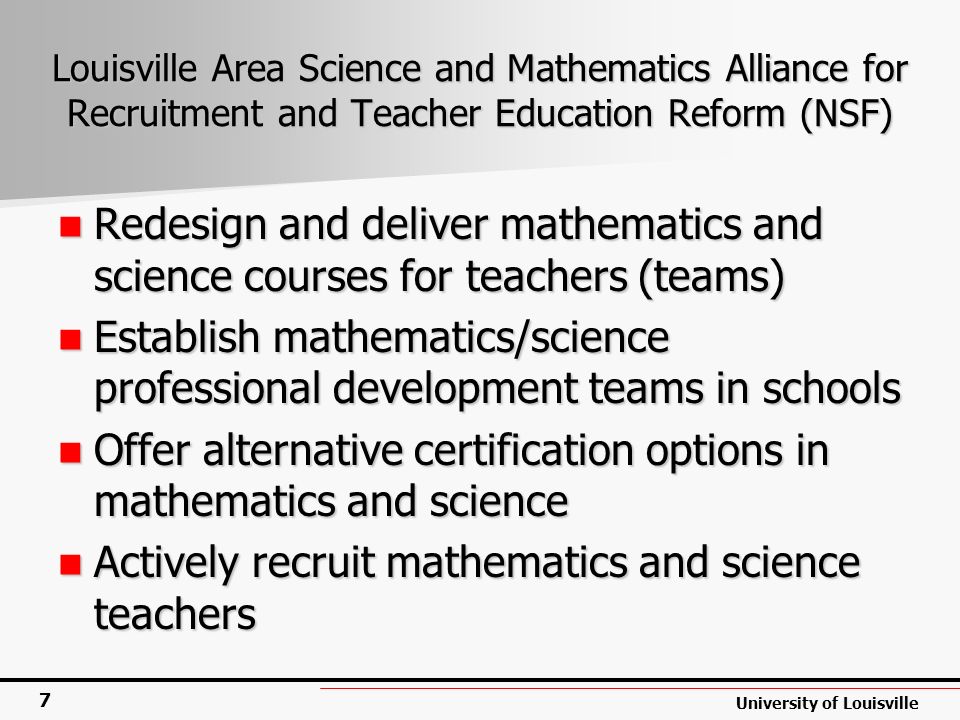 Louisville Area Science and Mathematics Alliance for Recruitment and Teacher Education Reform (NSF)

- Redesign and deliver mathematics and science courses for teachers (teams)
- Establish mathematics/science professional development teams in schools
- Offer alternative certification options in mathematics and science
- Actively recruit mathematics and science teachers

7

University of Louisville